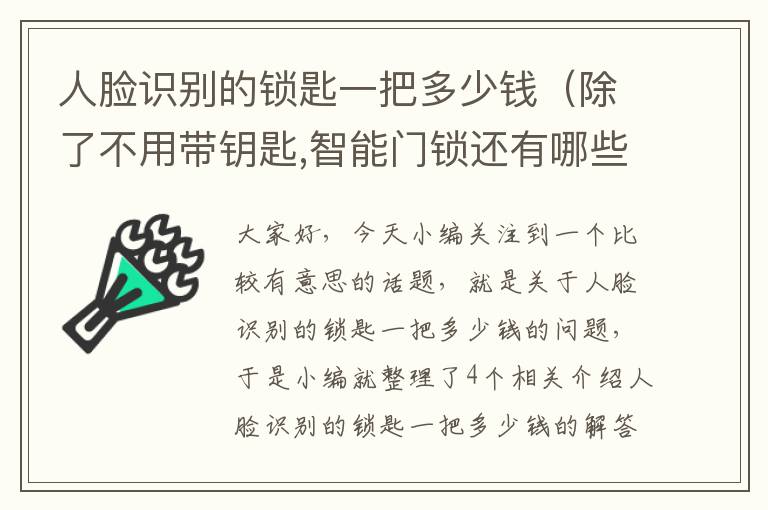 人脸识别的锁匙一把多少钱（除了不用带钥匙,智能门锁还有哪些

大家好，今天小编关注到一个比较有意思的话题，就是关于人脸识别的锁匙一把多少钱的问题，于是小编就整理了4个相关介绍人脸识别的锁匙一把多少钱的解答